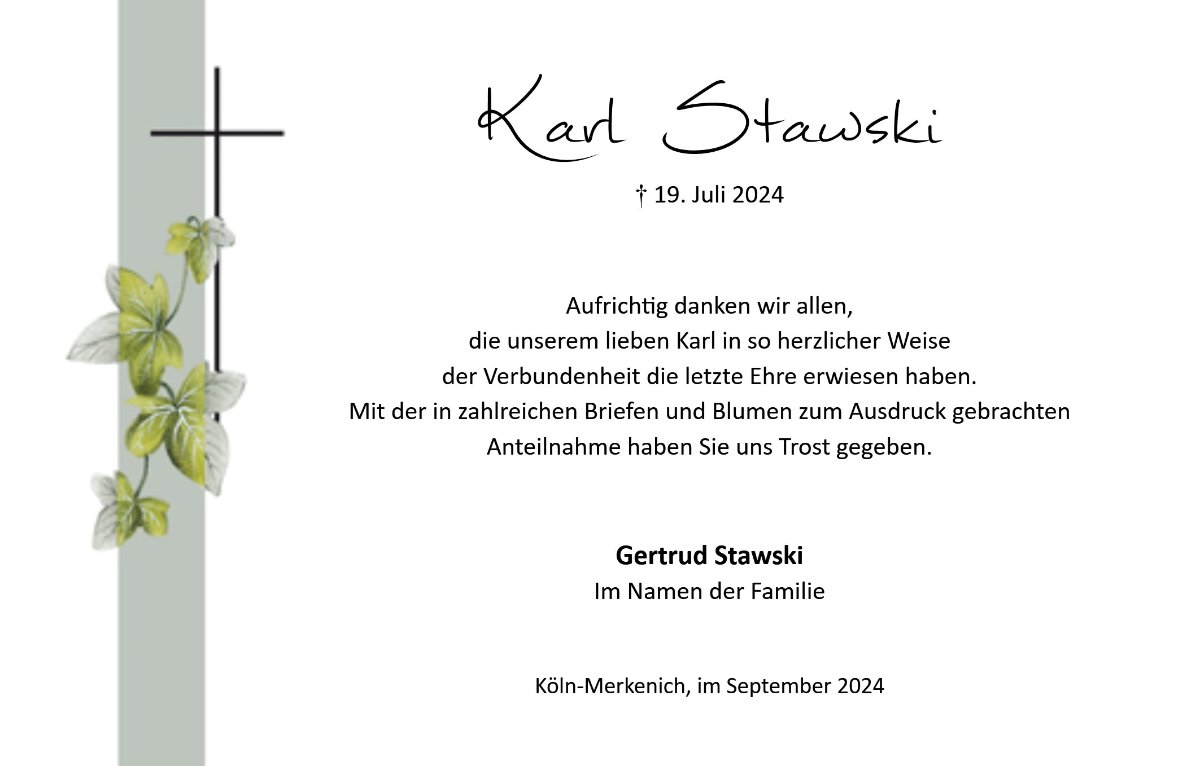 Karl Stawski

† 19. Juli 2024

Aufrichtig danken wir allen,
die unserem lieben Karl in so herzlicher Weise
der Verbundenheit die letzte Ehre erwiesen haben.
Mit der in zahlreichen Briefen und Blumen zum Ausdruck gebrachten
Anteilnahme haben Sie uns Trost gegeben.

Gertrud Stawski
Im Namen der Familie

Köln-Merkenich, im September 2024